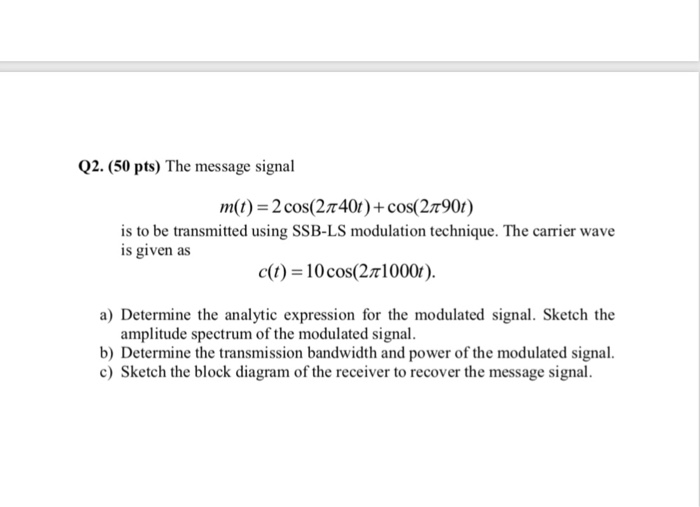 Q2. (50 pts) The message signal

$m(t) = 2\cos(2\pi 40t) + \cos(2\pi 90t)$

is to be transmitted using SSB-LS modulation technique. The carrier wave is given as

$c(t) = 10\cos(2\pi 1000t).$

a) Determine the analytic expression for the modulated signal. Sketch the amplitude spectrum of the modulated signal.
b) Determine the transmission bandwidth and power of the modulated signal.
c) Sketch the block diagram of the receiver to recover the message signal.